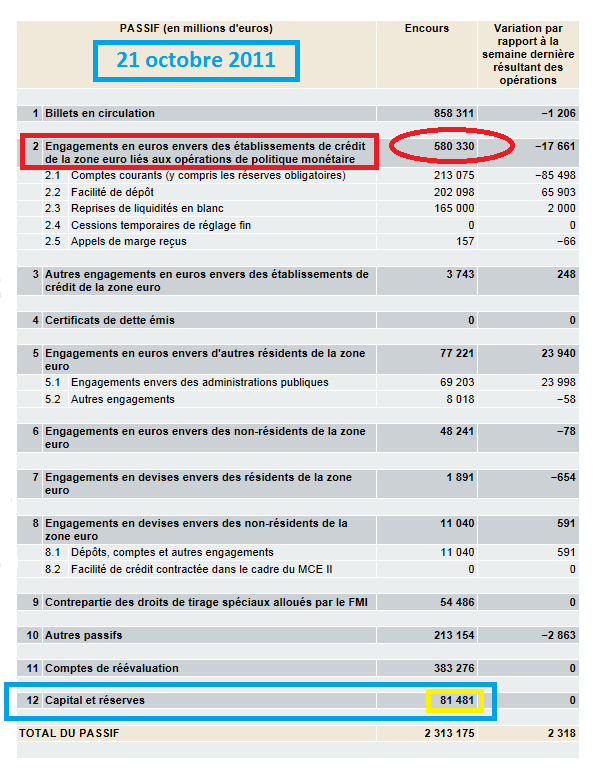 | PASSIF (en millions d'euros) 21 octobre 2011 | Encours | Variation par rapport à la semaine dernière résultant des opérations |
|---|---|---|
| 1 Billets en circulation | 858 311 | −1 206 |
| 2 Engagements en euros envers des établissements de crédit de la zone euro liés aux opérations de politique monétaire | 580 330 | −17 661 |
| 2.1 Comptes courants (y compris les réserves obligatoires) | 213 075 | −85 498 |
| 2.2 Facilité de dépôt | 202 098 | 65 903 |
| 2.3 Reprises de liquidités en blanc | 165 000 | 2 000 |
| 2.4 Cessions temporaires de réglage fin | 0 | 0 |
| 2.5 Appels de marge reçus | 157 | −66 |
| 3 Autres engagements en euros envers des établissements de crédit de la zone euro | 3 743 | 248 |
| 4 Certificats de dette émis | 0 | 0 |
| 5 Engagements en euros envers d'autres résidents de la zone euro | 77 221 | 23 940 |
| 5.1 Engagements envers des administrations publiques | 69 203 | 23 998 |
| 5.2 Autres engagements | 8 018 | −58 |
| 6 Engagements en euros envers des non-résidents de la zone euro | 48 241 | −78 |
| 7 Engagements en devises envers des résidents de la zone euro | 1 891 | −654 |
| 8 Engagements en devises envers des non-résidents de la zone euro | 11 040 | 591 |
| 8.1 Dépôts, comptes et autres engagements | 11 040 | 591 |
| 8.2 Facilité de crédit contractée dans le cadre du MCE II | 0 | 0 |
| 9 Contrepartie des droits de tirage spéciaux alloués par le FMI | 54 486 | 0 |
| 10 Autres passifs | 213 154 | −2 863 |
| 11 Comptes de réévaluation | 383 276 | 0 |
| 12 Capital et réserves | 81 481 | 0 |
| TOTAL DU PASSIF | 2 313 175 | 2 318 |